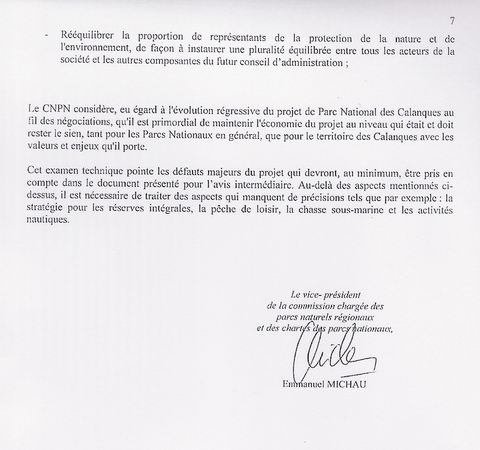 7

- Rééquilibrer la proportion de représentants de la protection de la nature et de l'environnement, de façon à instaurer une pluralité équilibrée entre tous les acteurs de la société et les autres composantes du futur conseil d'administration ;

Le CNPN considère, eu égard à l'évolution régressive du projet de Parc National des Calanques au fil des négociations, qu'il est primordial de maintenir l'économie du projet au niveau qui était et doit rester le sien, tant pour les Parcs Nationaux en général, que pour le territoire des Calanques avec les valeurs et enjeux qu'il porte.

Cet examen technique pointe les défauts majeurs du projet qui devront, au minimum, être pris en compte dans le document présenté pour l'avis intermédiaire. Au-delà des aspects mentionnés ci-dessus, il est nécessaire de traiter des aspects qui manquent de précisions tels que par exemple : la stratégie pour les réserves intégrales, la pêche de loisir, la chasse sous-marine et les activités nautiques.

Le vice- président
de la commission chargée des
parcs naturels régionaux
et des chartes des parcs nationaux,

Emmanuel MICHAU